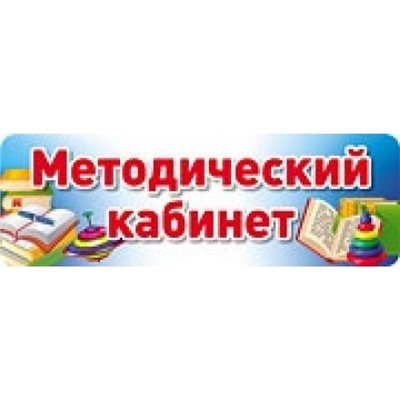 Методический кабинет